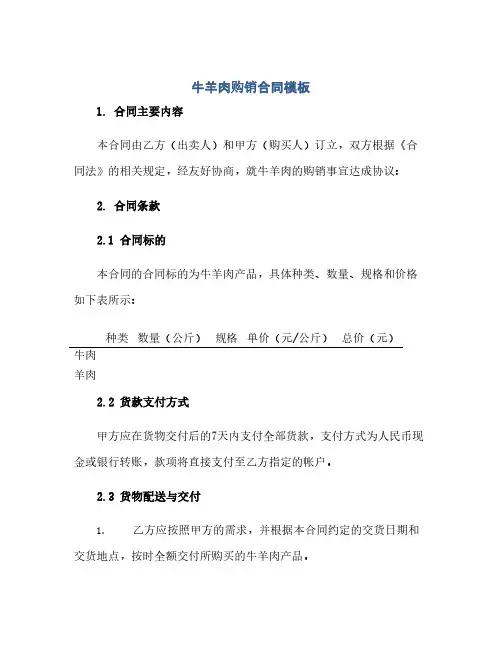 牛羊肉购销合同模板

1. 合同主要内容

本合同由乙方（出卖人）和甲方（购买人）订立，双方根据《合同法》的相关规定，经友好协商，就牛羊肉的购销事宜达成协议：

2. 合同条款

2.1 合同标的

本合同的合同标的为牛羊肉产品，具体种类、数量、规格和价格如下表所示：

| 种类 | 数量（公斤） | 规格 | 单价（元/公斤） | 总价（元） |
|---|---|---|---|---|
| 牛肉 | | | | |
| 羊肉 | | | | |

2.2 货款支付方式

甲方应在货物交付后的7天内支付全部货款，支付方式为人民币现金或银行转账，款项将直接支付至乙方指定的帐户。

2.3 货物配送与交付

1. 乙方应按照甲方的需求，并根据本合同约定的交货日期和交货地点，按时全额交付所购买的牛羊肉产品。